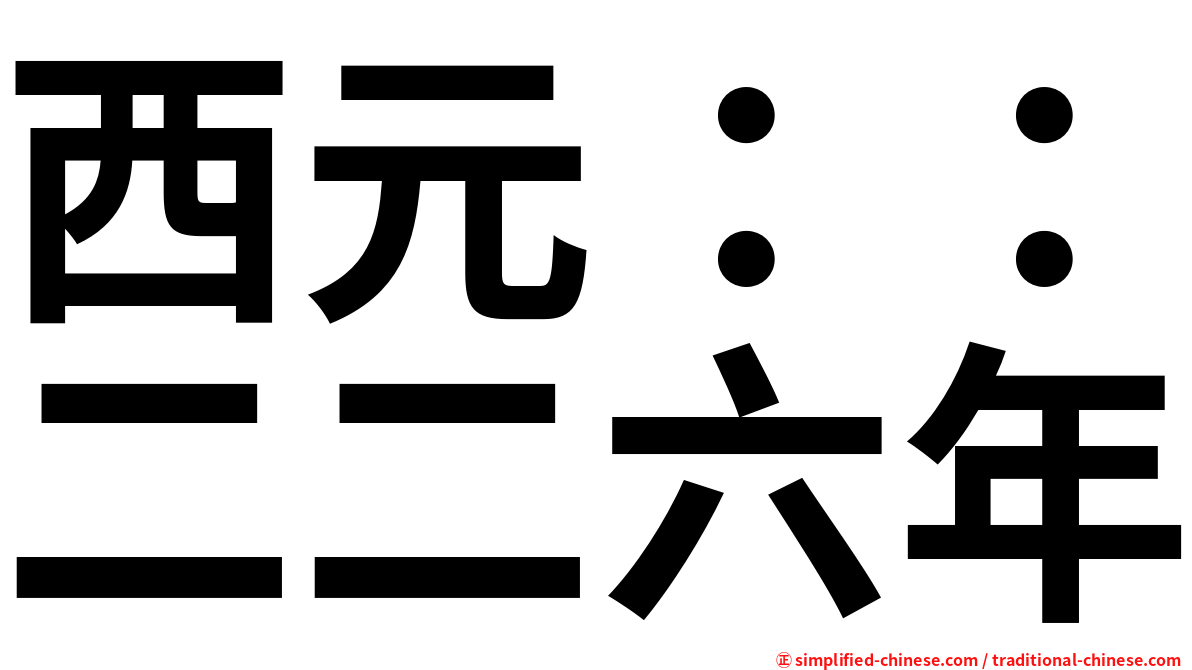 西元：：
二二六年

㊣ simplified-chinese.com / traditional-chinese.com